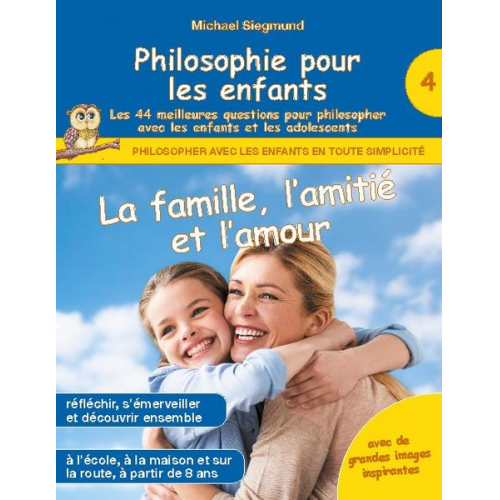 Michael Siegmund

Philosophie pour les enfants

4

Les 44 meilleures questions pour philosopher avec les enfants et les adolescents

PHILOSOPHER AVEC LES ENFANTS EN TOUTE SIMPLICITÉ

La famille, l'amitié et l'amour

réfléchir, s'émerveiller et découvrir ensemble

à l'école, à la maison et sur la route, à partir de 8 ans

avec de grandes images inspirantes